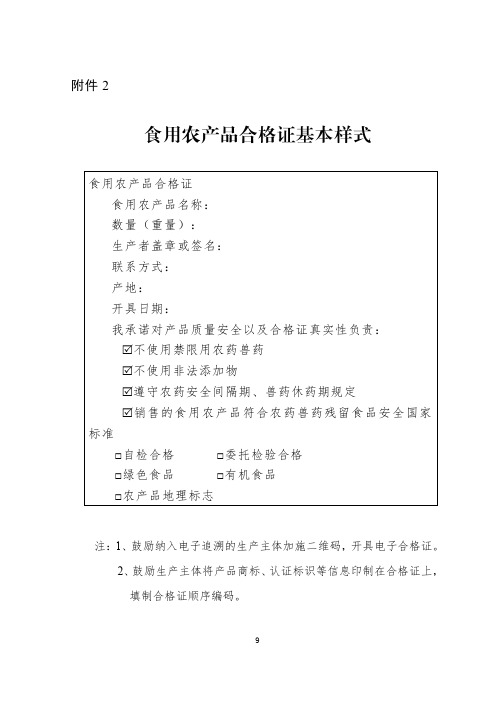 附件 2

食用农产品合格证基本样式

食用农产品合格证

食用农产品名称：

数量（重量）：

生产者盖章或签名：

联系方式：

产地：

开具日期：

我承诺对产品质量安全以及合格证真实性负责：

☑不使用禁限用农药兽药

☑不使用非法添加物

☑遵守农药安全间隔期、兽药休药期规定

☑销售的食用农产品符合农药兽药残留食品安全国家标准

□自检合格　　□委托检验合格

□绿色食品　　□有机食品

□农产品地理标志

注：1、鼓励纳入电子追溯的生产主体加施二维码，开具电子合格证。

2、鼓励生产主体将产品商标、认证标识等信息印制在合格证上，填制合格证顺序编码。

9